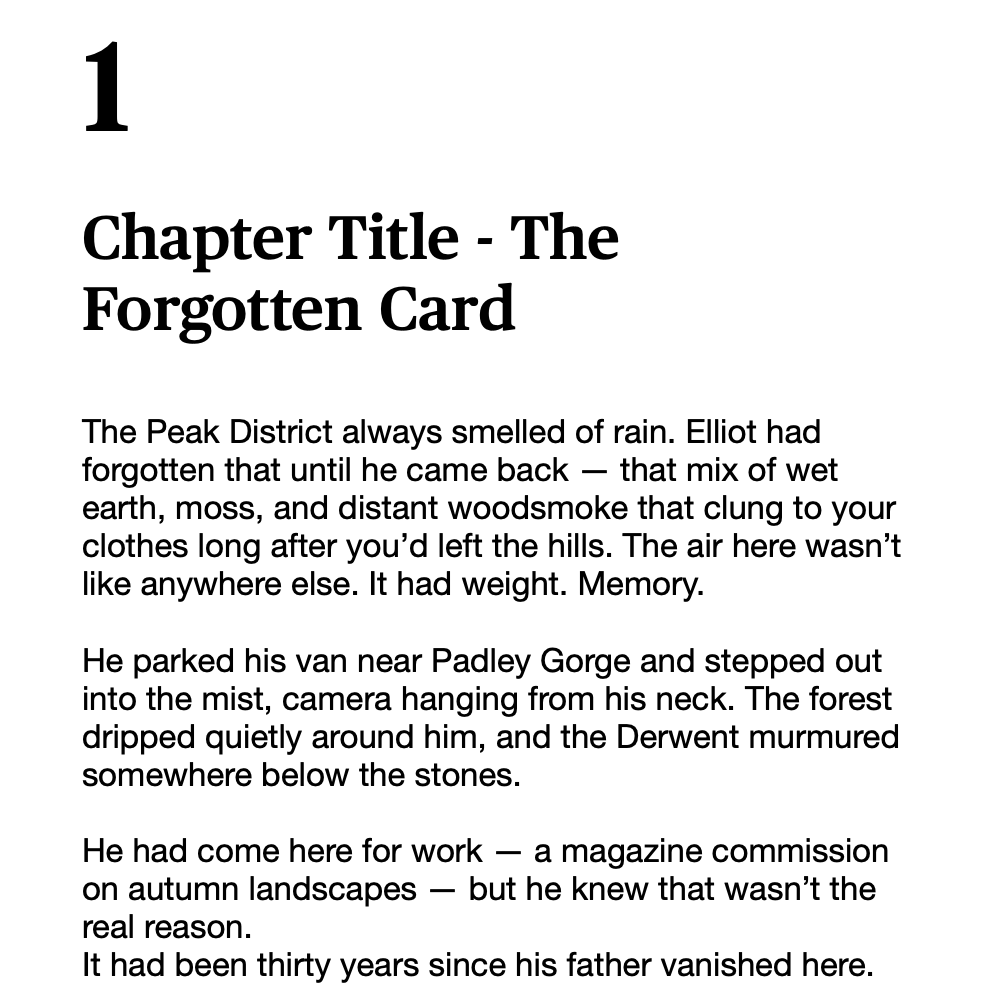 1

Chapter Title - The Forgotten Card

The Peak District always smelled of rain. Elliot had forgotten that until he came back — that mix of wet earth, moss, and distant woodsmoke that clung to your clothes long after you'd left the hills. The air here wasn't like anywhere else. It had weight. Memory.

He parked his van near Padley Gorge and stepped out into the mist, camera hanging from his neck. The forest dripped quietly around him, and the Derwent murmured somewhere below the stones.

He had come here for work — a magazine commission on autumn landscapes — but he knew that wasn't the real reason.
It had been thirty years since his father vanished here.